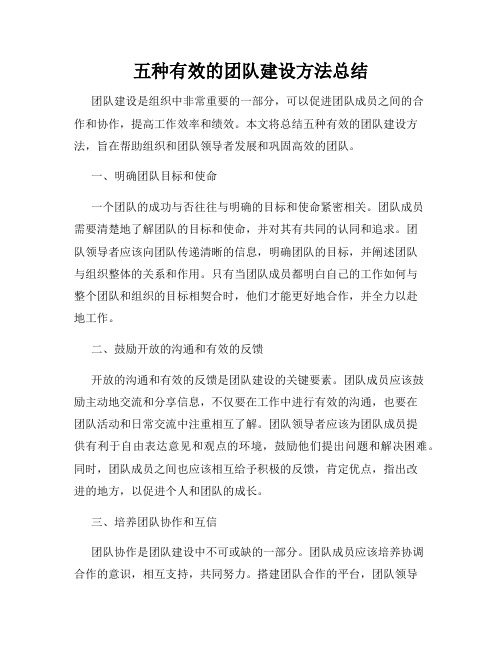 五种有效的团队建设方法总结

团队建设是组织中非常重要的一部分，可以促进团队成员之间的合作和协作，提高工作效率和绩效。本文将总结五种有效的团队建设方法，旨在帮助组织和团队领导者发展和巩固高效的团队。

一、明确团队目标和使命

一个团队的成功与否往往与明确的目标和使命紧密相关。团队成员需要清楚地了解团队的目标和使命，并对其有共同的认同和追求。团队领导者应该向团队传递清晰的信息，明确团队的目标，并阐述团队与组织整体的关系和作用。只有当团队成员都明白自己的工作如何与整个团队和组织的目标相契合时，他们才能更好地合作，并全力以赴地工作。

二、鼓励开放的沟通和有效的反馈

开放的沟通和有效的反馈是团队建设的关键要素。团队成员应该鼓励主动地交流和分享信息，不仅要在工作中进行有效的沟通，也要在团队活动和日常交流中注重相互了解。团队领导者应该为团队成员提供有利于自由表达意见和观点的环境，鼓励他们提出问题和解决困难。同时，团队成员之间也应该相互给予积极的反馈，肯定优点，指出改进的地方，以促进个人和团队的成长。

三、培养团队协作和互信

团队协作是团队建设中不可或缺的一部分。团队成员应该培养协调合作的意识，相互支持，共同努力。搭建团队合作的平台，团队领导